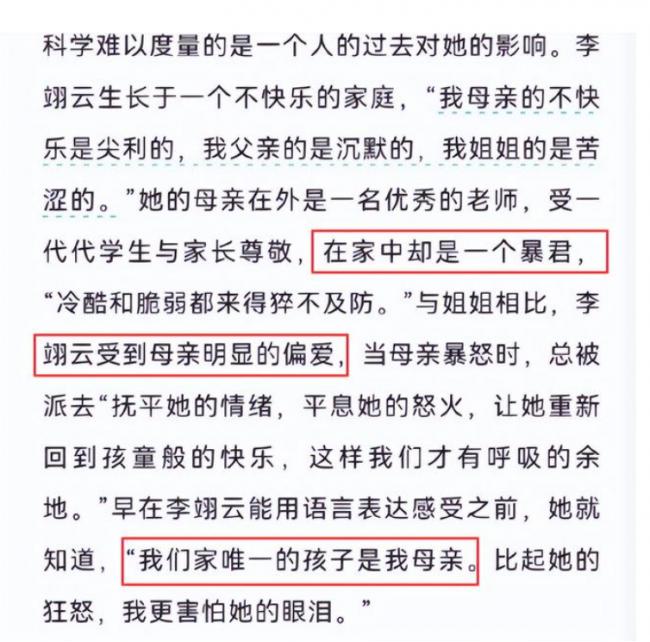 科学难以度量的是一个人的过去对她的影响。李翊云生长于一个不快乐的家庭，“我母亲的不快乐是尖利的，我父亲的是沉默的，我姐姐的是苦涩的。”她的母亲在外是一名优秀的老师，受一代代学生与家长尊敬，在家中却是一个暴君，“冷酷和脆弱都来得猝不及防。”与姐姐相比，李翊云受到母亲明显的偏爱，当母亲暴怒时，总被派去“抚平她的情绪，平息她的怒火，让她重新回到孩童般的快乐，这样我们才有呼吸的余地。”早在李翊云能用语言表达感受之前，她就知道，“我们家唯一的孩子是我母亲。比起她的狂怒，我更害怕她的眼泪。”